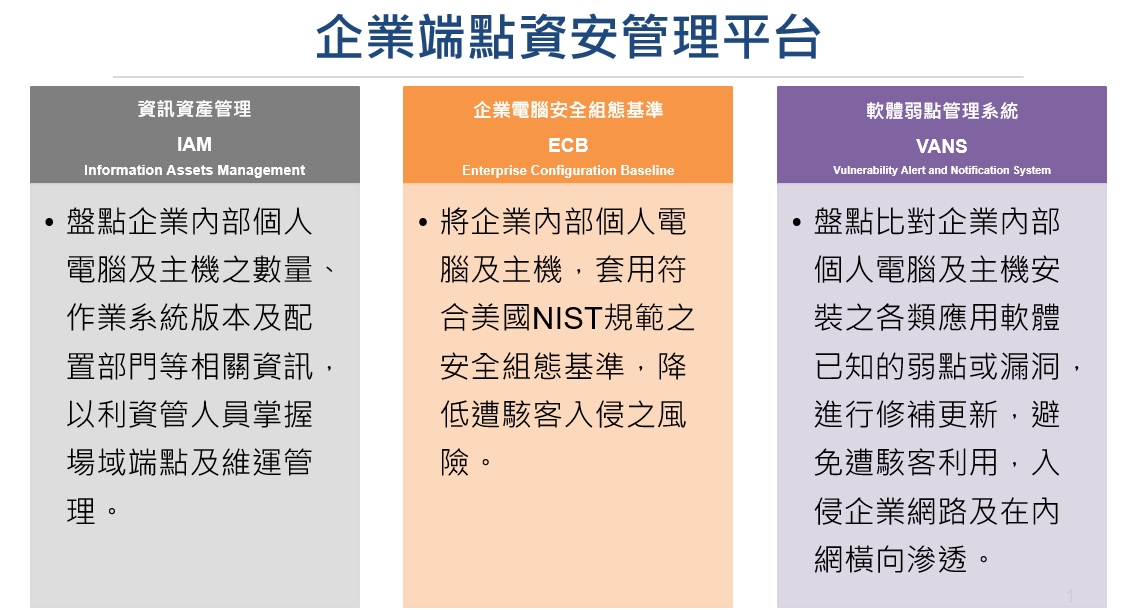 企業端點資安管理平台

資訊資產管理
IAM
Information Assets Management

• 盤點企業內部個人電腦及主機之數量、作業系統版本及配置部門等相關資訊，以利資管人員掌握場域端點及維運管理。

企業電腦安全組態基準
ECB
Enterprise Configuration Baseline

• 將企業內部個人電腦及主機，套用符合美國NIST規範之安全組態基準，降低遭駭客入侵之風險。

軟體弱點管理系統
VANS
Vulnerability Alert and Notification System

• 盤點比對企業內部個人電腦及主機安裝之各類應用軟體已知的弱點或漏洞，進行修補更新，避免遭駭客利用，入侵企業網路及在內網橫向滲透。

1